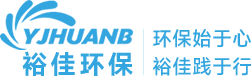 YJHUANB
裕佳环保

环保始于心
裕佳践于行